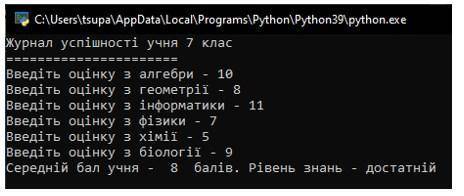 C:\Users\tsupa\AppData\Local\Programs\Python\Python39\python.exe
Журнал успішності учня 7 клас
======================
Введіть оцінку з алгебри - 10
Введіть оцінку з геометрії - 8
Введіть оцінку з інформатики - 11
Введіть оцінку з фізики - 7
Введіть оцінку з хімії - 5
Введіть оцінку з біології - 9
Середній бал учня -  8  балів. Рівень знань - достатній